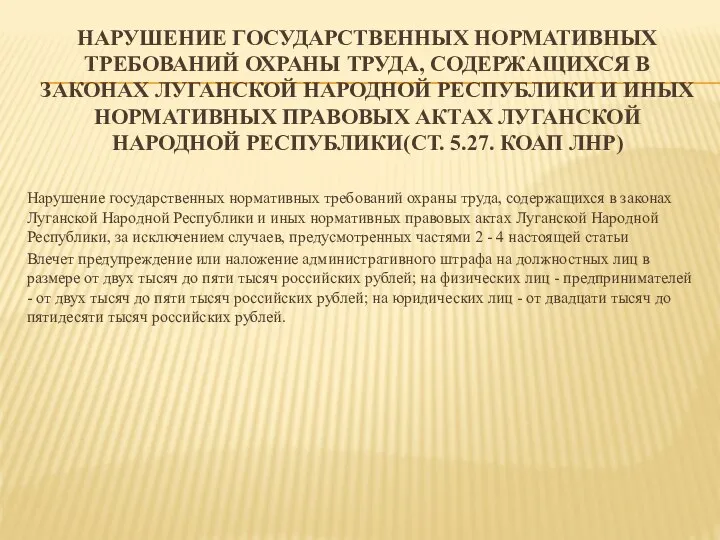 НАРУШЕНИЕ ГОСУДАРСТВЕННЫХ НОРМАТИВНЫХ ТРЕБОВАНИЙ ОХРАНЫ ТРУДА, СОДЕРЖАЩИХСЯ В ЗАКОНАХ ЛУГАНСКОЙ НАРОДНОЙ РЕСПУБЛИКИ И ИНЫХ НОРМАТИВНЫХ ПРАВОВЫХ АКТАХ ЛУГАНСКОЙ НАРОДНОЙ РЕСПУБЛИКИ(СТ. 5.27. КОАП ЛНР)

Нарушение государственных нормативных требований охраны труда, содержащихся в законах Луганской Народной Республики и иных нормативных правовых актах Луганской Народной Республики, за исключением случаев, предусмотренных частями 2 - 4 настоящей статьи

Влечет предупреждение или наложение административного штрафа на должностных лиц в размере от двух тысяч до пяти тысяч российских рублей; на физических лиц - предпринимателей - от двух тысяч до пяти тысяч российских рублей; на юридических лиц - от двадцати тысяч до пятидесяти тысяч российских рублей.